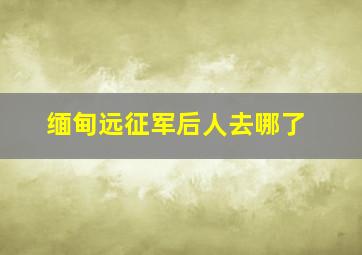 缅甸远征军后人去哪了